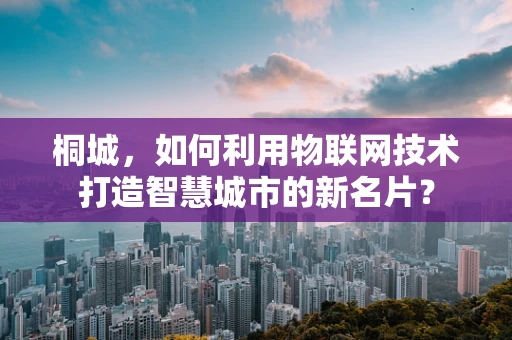 桐城，如何利用物联网技术打造智慧城市的新名片？